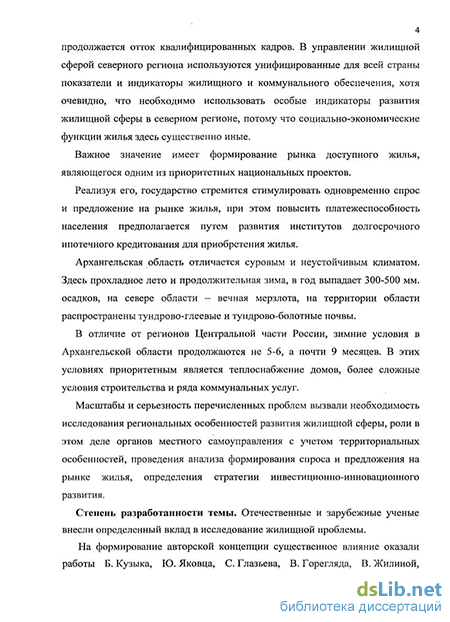 4

продолжается отток квалифицированных кадров. В управлении жилищной сферой северного региона используются унифицированные для всей страны показатели и индикаторы жилищного и коммунального обеспечения, хотя очевидно, что необходимо использовать особые индикаторы развития жилищной сферы в северном регионе, потому что социально-экономические функции жилья здесь существенно иные.

Важное значение имеет формирование рынка доступного жилья, являющегося одним из приоритетных национальных проектов.

Реализуя его, государство стремится стимулировать одновременно спрос и предложение на рынке жилья, при этом повысить платежеспособность населения предполагается путем развития институтов долгосрочного ипотечного кредитования для приобретения жилья.

Архангельская область отличается суровым и неустойчивым климатом. Здесь прохладное лето и продолжительная зима, в год выпадает 300-500 мм. осадков, на севере области – вечная мерзлота, на территории области распространены тундрово-глеевые и тундрово-болотные почвы.

В отличие от регионов Центральной части России, зимние условия в Архангельской области продолжаются не 5-6, а почти 9 месяцев. В этих условиях приоритетным является теплоснабжение домов, более сложные условия строительства и ряда коммунальных услуг.

Масштабы и серьезность перечисленных проблем вызвали необходимость исследования региональных особенностей развития жилищной сферы, роли в этом деле органов местного самоуправления с учетом территориальных особенностей, проведения анализа формирования спроса и предложения на рынке жилья, определения стратегии инвестиционно-инновационного развития.

Степень разработанности темы. Отечественные и зарубежные ученые внесли определенный вклад в исследование жилищной проблемы.

На формирование авторской концепции существенное влияние оказали работы Б. Кузыка, Ю. Яковца, С. Глазьева, В. Горегляда, В. Жилиной,

dsLib.net
библиотека диссертаций